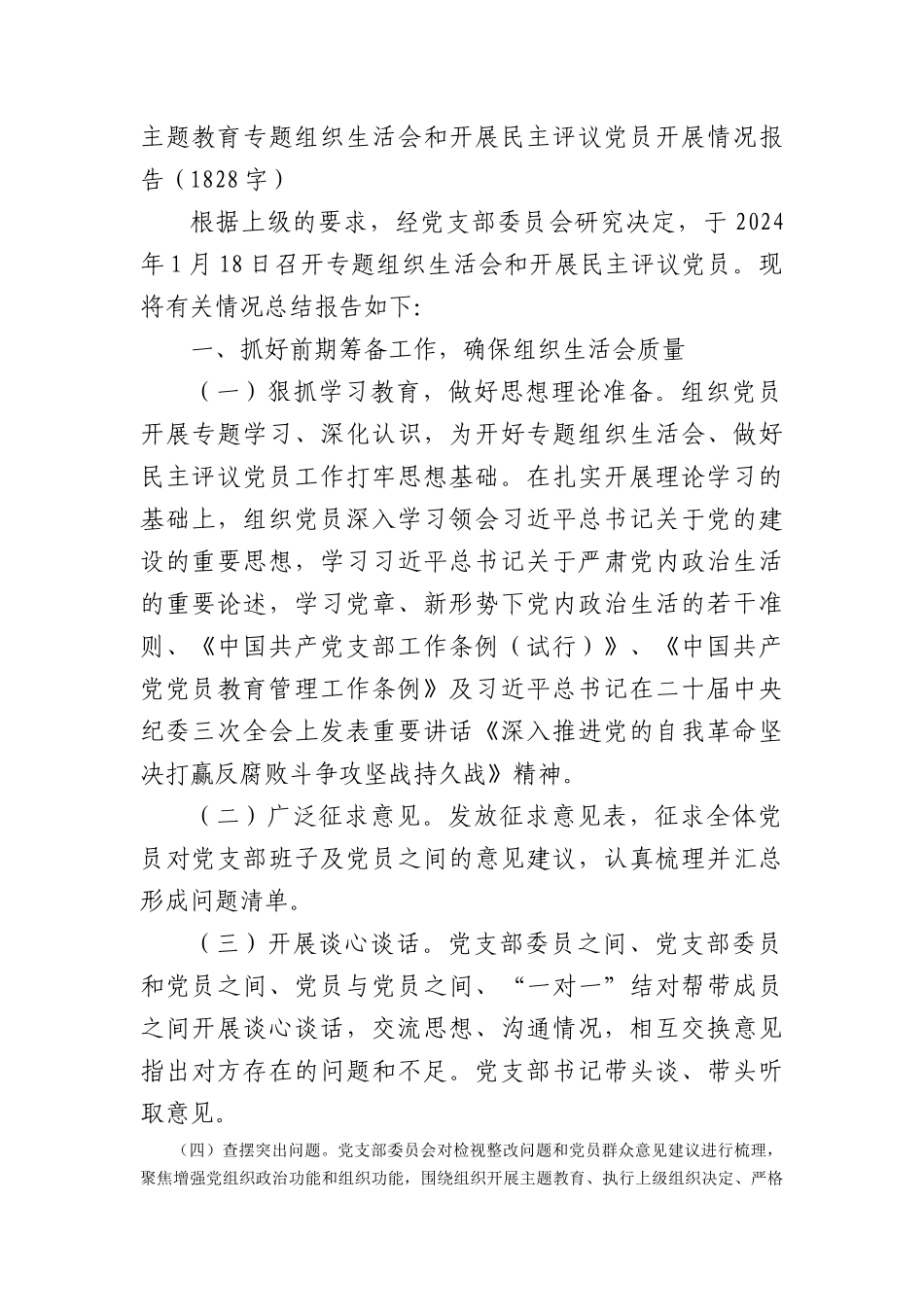 主题教育专题组织生活会和开展民主评议党员开展情况报告（1828字）

根据上级的要求，经党支部委员会研究决定，于2024年1月18日召开专题组织生活会和开展民主评议党员。现将有关情况总结报告如下:

一、抓好前期筹备工作，确保组织生活会质量

（一）狠抓学习教育，做好思想理论准备。组织党员开展专题学习、深化认识，为开好专题组织生活会、做好民主评议党员工作打牢思想基础。在扎实开展理论学习的基础上，组织党员深入学习领会习近平总书记关于党的建设的重要思想，学习习近平总书记关于严肃党内政治生活的重要论述，学习党章、新形势下党内政治生活的若干准则、《中国共产党支部工作条例（试行）》、《中国共产党党员教育管理工作条例》及习近平总书记在二十届中央纪委三次全会上发表重要讲话《深入推进党的自我革命坚决打赢反腐败斗争攻坚战持久战》精神。

（二）广泛征求意见。发放征求意见表，征求全体党员对党支部班子及党员之间的意见建议，认真梳理并汇总形成问题清单。

（三）开展谈心谈话。党支部委员之间、党支部委员和党员之间、党员与党员之间、“一对一”结对帮带成员之间开展谈心谈话，交流思想、沟通情况，相互交换意见指出对方存在的问题和不足。党支部书记带头谈、带头听取意见。

（四）查摆突出问题。党支部委员会对检视整改问题和党员群众意见建议进行梳理，聚焦增强党组织政治功能和组织功能，围绕组织开展主题教育、执行上级组织决定、严格